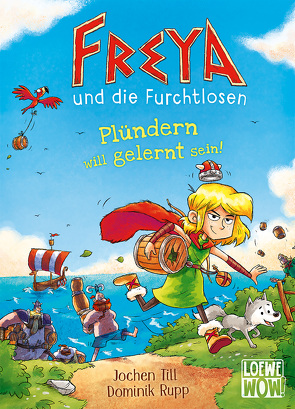 FREYA
und die Furchtlosen

Plündern will gelernt sein!

Jochen Till
Dominik Rupp

LOEWE WOW!